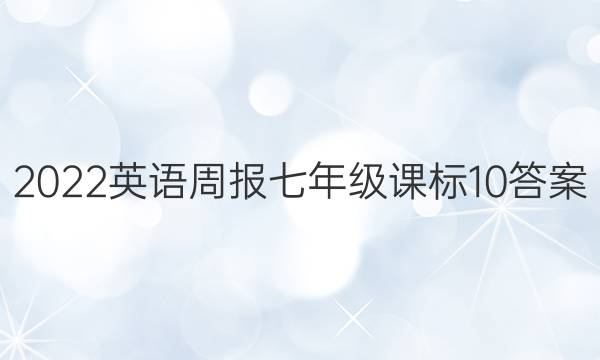 2022英语周报七年级课标10答案